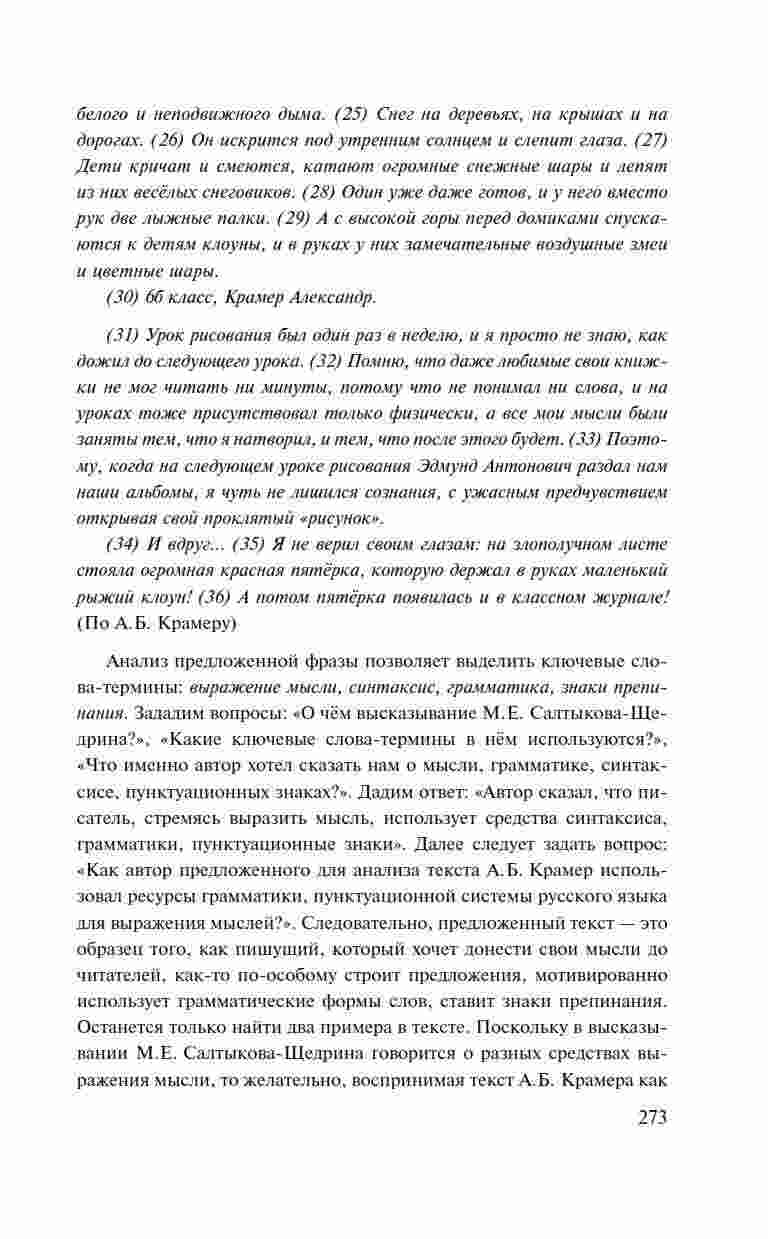 белого и неподвижного дыма. (25) Снег на деревьях, на крышах и на дорогах. (26) Он искрится под утренним солнцем и слепит глаза. (27) Дети кричат и смеются, катают огромные снежные шары и лепят из них весёлых снеговиков. (28) Один уже даже готов, и у него вместо рук две лыжные палки. (29) А с высокой горы перед домиками спускаются к детям клоуны, и в руках у них замечательные воздушные змеи и цветные шары.

(30) 6б класс, Крамер Александр.

(31) Урок рисования был один раз в неделю, и я просто не знаю, как дожил до следующего урока. (32) Помню, что даже любимые свои книжки не мог читать ни минуты, потому что не понимал ни слова, и на уроках тоже присутствовал только физически, а все мои мысли были заняты тем, что я натворил, и тем, что после этого будет. (33) Поэтому, когда на следующем уроке рисования Эдмунд Антонович раздал нам наши альбомы, я чуть не лишился сознания, с ужасным предчувствием открывая свой проклятый «рисунок».

(34) И вдруг... (35) Я не верил своим глазам: на злополучном листе стояла огромная красная пятёрка, которую держал в руках маленький рыжий клоун! (36) А потом пятёрка появилась и в классном журнале! (По А.Б. Крамеру)

Анализ предложенной фразы позволяет выделить ключевые слова-термины: выражение мысли, синтаксис, грамматика, знаки препинания. Зададим вопросы: «О чём высказывание М.Е. Салтыкова-Щедрина?», «Какие ключевые слова-термины в нём используются?», «Что именно автор хотел сказать нам о мысли, грамматике, синтаксисе, пунктуационных знаках?». Дадим ответ: «Автор сказал, что писатель, стремясь выразить мысль, использует средства синтаксиса, грамматики, пунктуационные знаки». Далее следует задать вопрос: «Как автор предложенного для анализа текста А.Б. Крамер использовал ресурсы грамматики, пунктуационной системы русского языка для выражения мыслей?». Следовательно, предложенный текст — это образец того, как пишущий, который хочет донести свои мысли до читателей, как-то по-особому строит предложения, мотивированно использует грамматические формы слов, ставит знаки препинания. Останется только найти два примера в тексте. Поскольку в высказывании М.Е. Салтыкова-Щедрина говорится о разных средствах выражения мысли, то желательно, воспринимая текст А.Б. Крамера как

273